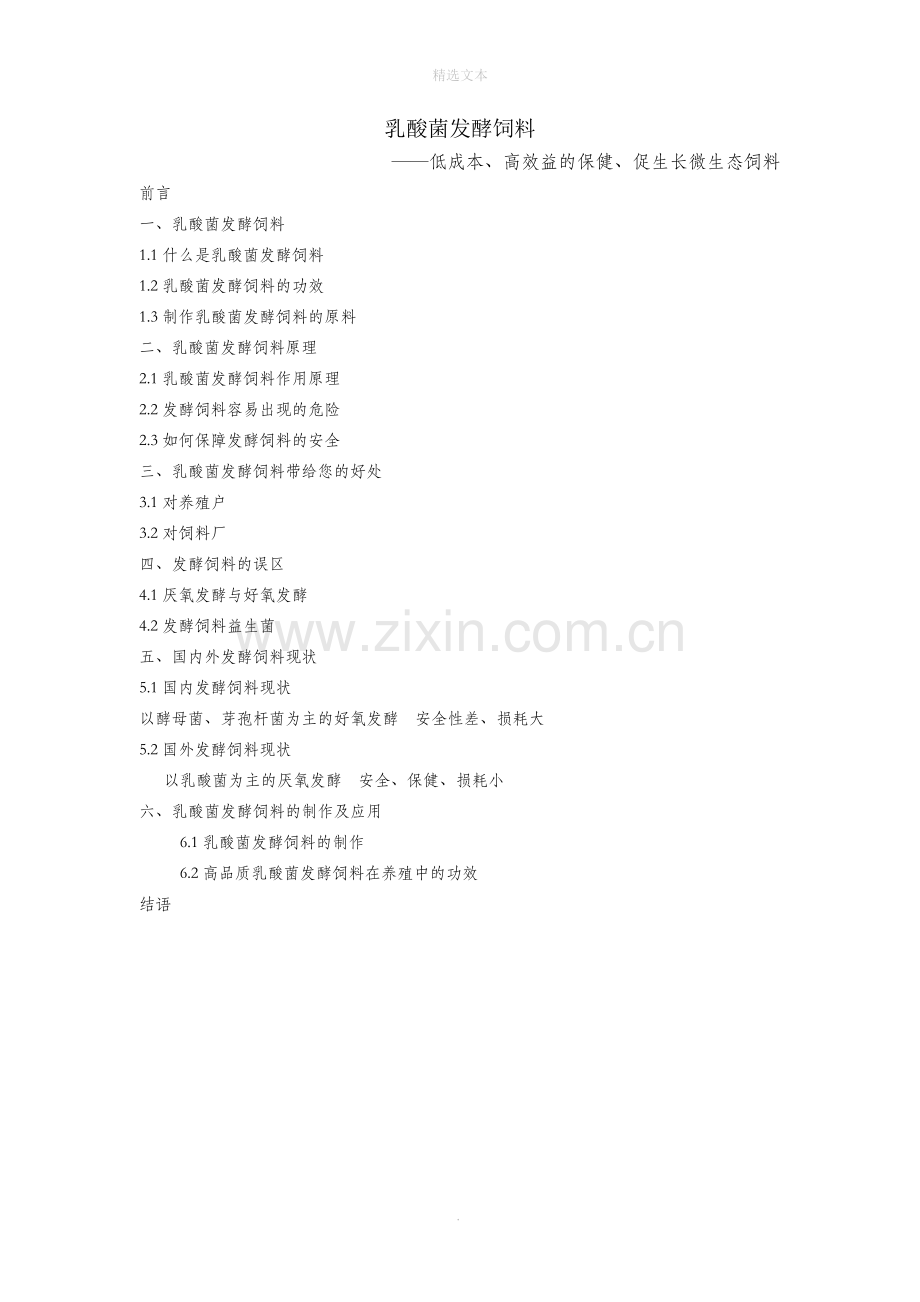 精选文本

乳酸菌发酵饲料

——低成本、高效益的保健、促生长微生态饲料

前言

一、乳酸菌发酵饲料

1.1什么是乳酸菌发酵饲料

1.2乳酸菌发酵饲料的功效

1.3制作乳酸菌发酵饲料的原料

二、乳酸菌发酵饲料原理

2.1乳酸菌发酵饲料作用原理

2.2发酵饲料容易出现的危险

2.3如何保障发酵饲料的安全

三、乳酸菌发酵饲料带给您的好处

3.1对养殖户

3.2对饲料厂

四、发酵饲料的误区

4.1厌氧发酵与好氧发酵

4.2发酵饲料益生菌

五、国内外发酵饲料现状

5.1国内发酵饲料现状

以酵母菌、芽孢杆菌为主的好氧发酵 安全性差、损耗大

5.2国外发酵饲料现状

以乳酸菌为主的厌氧发酵 安全、保健、损耗小

六、乳酸菌发酵饲料的制作及应用

6.1乳酸菌发酵饲料的制作

6.2高品质乳酸菌发酵饲料在养殖中的功效

结语

.

www.zixin.com.cn